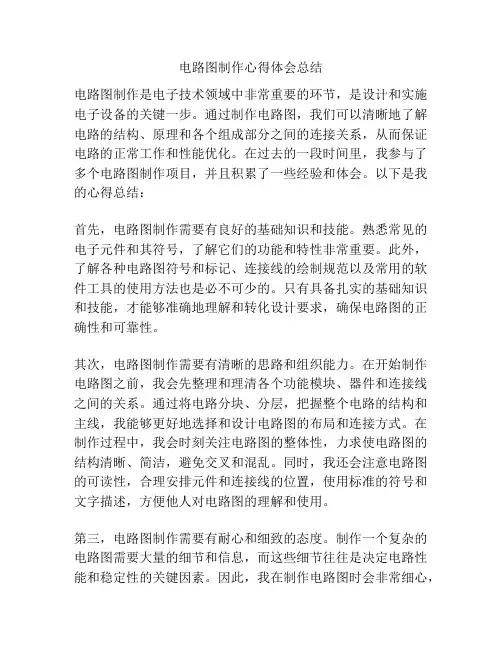 电路图制作心得体会总结

电路图制作是电子技术领域中非常重要的环节，是设计和实施电子设备的关键一步。通过制作电路图，我们可以清晰地了解电路的结构、原理和各个组成部分之间的连接关系，从而保证电路的正常工作和性能优化。在过去的一段时间里，我参与了多个电路图制作项目，并且积累了一些经验和体会。以下是我的心得总结：

首先，电路图制作需要有良好的基础知识和技能。熟悉常见的电子元件和其符号，了解它们的功能和特性非常重要。此外，了解各种电路图符号和标记、连接线的绘制规范以及常用的软件工具的使用方法也是必不可少的。只有具备扎实的基础知识和技能，才能够准确地理解和转化设计要求，确保电路图的正确性和可靠性。

其次，电路图制作需要有清晰的思路和组织能力。在开始制作电路图之前，我会先整理和理清各个功能模块、器件和连接线之间的关系。通过将电路分块、分层，把握整个电路的结构和主线，我能够更好地选择和设计电路图的布局和连接方式。在制作过程中，我会时刻关注电路图的整体性，力求使电路图的结构清晰、简洁，避免交叉和混乱。同时，我还会注意电路图的可读性，合理安排元件和连接线的位置，使用标准的符号和文字描述，方便他人对电路图的理解和使用。

第三，电路图制作需要有耐心和细致的态度。制作一个复杂的电路图需要大量的细节和信息，而这些细节往往是决定电路性能和稳定性的关键因素。因此，我在制作电路图时会非常细心，